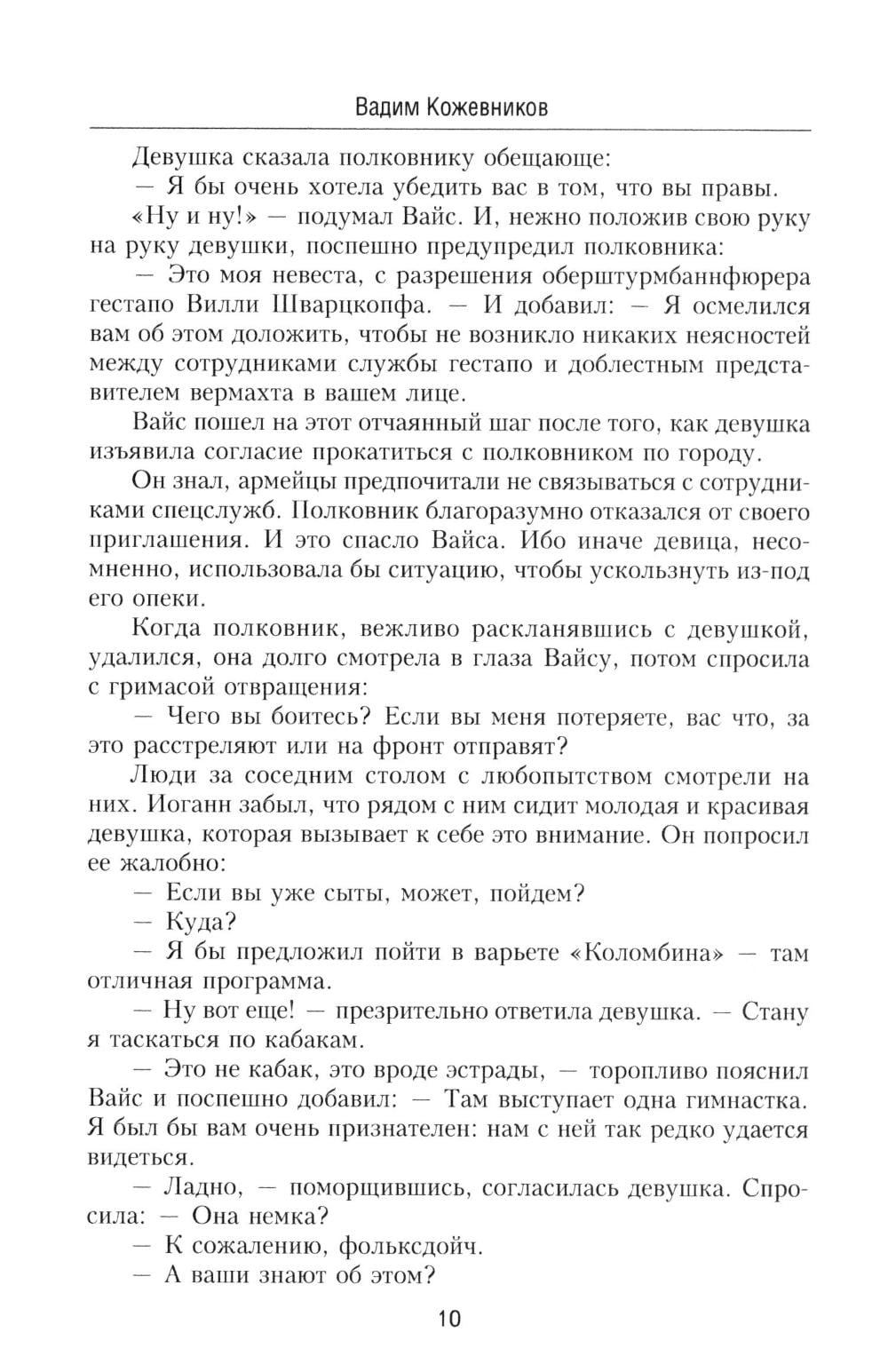 Вадим Кожевников

Девушка сказала полковнику обещающе:

— Я бы очень хотела убедить вас в том, что вы правы.

«Ну и ну!» — подумал Вайс. И, нежно положив свою руку на руку девушки, поспешно предупредил полковника:

— Это моя невеста, с разрешения оберштурмбаннфюрера гестапо Вилли Шварцкопфа. — И добавил: — Я осмелился вам об этом доложить, чтобы не возникло никаких неясностей между сотрудниками службы гестапо и доблестным представителем вермахта в вашем лице.

Вайс пошел на этот отчаянный шаг после того, как девушка изъявила согласие прокатиться с полковником по городу.

Он знал, армейцы предпочитали не связываться с сотрудниками спецслужб. Полковник благоразумно отказался от своего приглашения. И это спасло Вайса. Ибо иначе девица, несомненно, использовала бы ситуацию, чтобы ускользнуть из-под его опеки.

Когда полковник, вежливо раскланявшись с девушкой, удалился, она долго смотрела в глаза Вайсу, потом спросила с гримасой отвращения:

— Чего вы боитесь? Если вы меня потеряете, вас что, за это расстреляют или на фронт отправят?

Люди за соседним столом с любопытством смотрели на них. Иоганн забыл, что рядом с ним сидит молодая и красивая девушка, которая вызывает к себе это внимание. Он попросил ее жалобно:

— Если вы уже сыты, может, пойдем?

— Куда?

— Я бы предложил пойти в варьете «Коломбина» — там отличная программа.

— Ну вот еще! — презрительно ответила девушка. — Стану я таскаться по кабакам.

— Это не кабак, это вроде эстрады, — торопливо пояснил Вайс и поспешно добавил: — Там выступает одна гимнастка. Я был бы вам очень признателен: нам с ней так редко удается видеться.

— Ладно, — поморщившись, согласилась девушка. Спросила: — Она немка?

— К сожалению, фольксдойч.

— А ваши знают об этом?

10